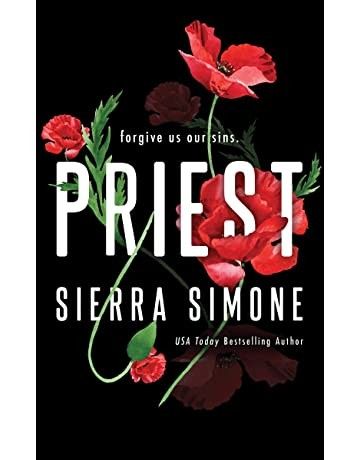 forgive us our sins.

PRIEST

SIERRA SIMONE

USA Today Bestselling Author